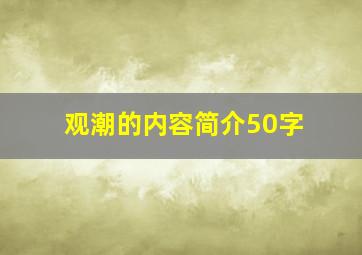 观潮的内容简介50字